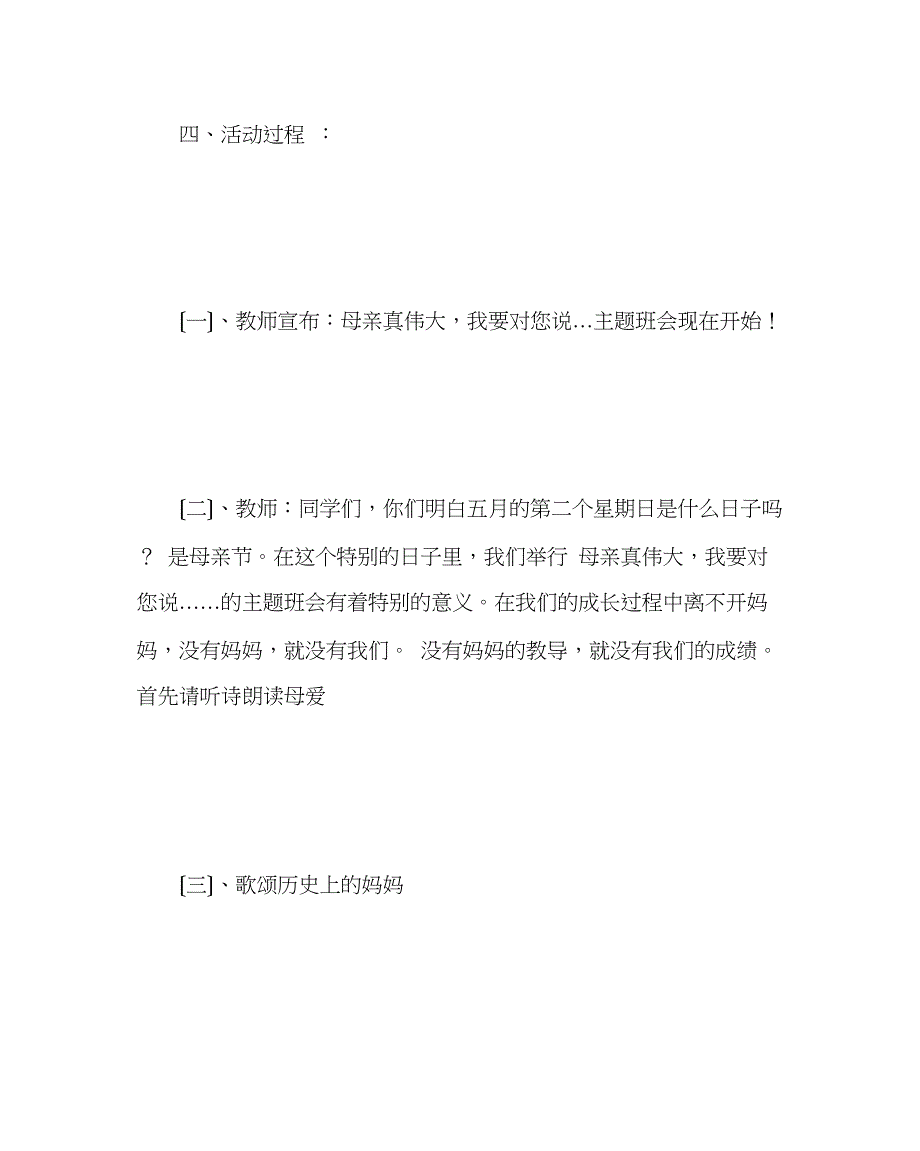 四、活动过程 ：

[一]、教师宣布：母亲真伟大，我要对您说…主题班会现在开始！

[二]、教师：同学们，你们明白五月的第二个星期日是什么日子吗？ 是母亲节。在这个特别的日子里，我们举行 母亲真伟大，我要对您说……的主题班会有着特别的意义。在我们的成长过程中离不开妈妈，没有妈妈，就没有我们。 没有妈妈的教导，就没有我们的成绩。首先请听诗朗读母爱

[三]、歌颂历史上的妈妈